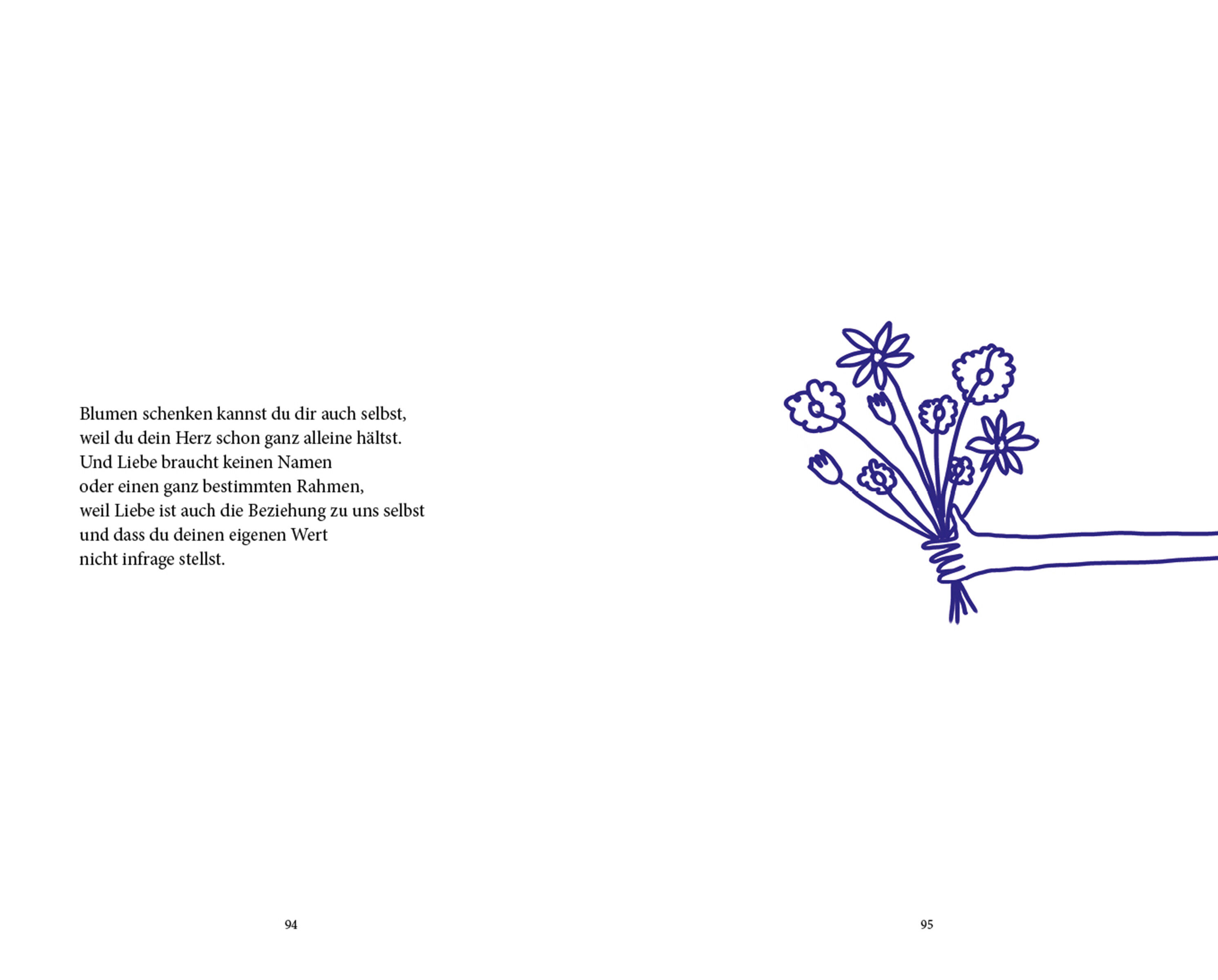 Blumen schenken kannst du dir auch selbst,
weil du dein Herz schon ganz alleine hältst.
Und Liebe braucht keinen Namen
oder einen ganz bestimmten Rahmen,
weil Liebe ist auch die Beziehung zu uns selbst
und dass du deinen eigenen Wert
nicht infrage stellst.

94

95